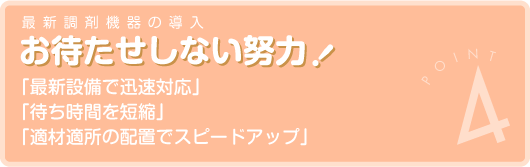 最新調剤機器の導入

お待たせしない努力！

「最新設備で迅速対応」
「待ち時間を短縮」
「適材適所の配置でスピードアップ」

POINT 4